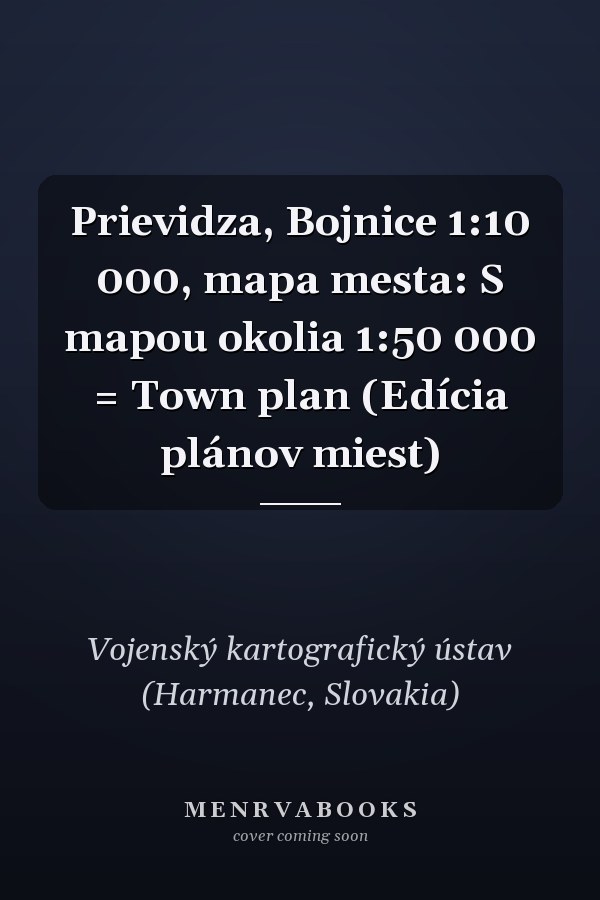 Prievidza, Bojnice 1:10 000, mapa mesta: S mapou okolia 1:50 000 = Town plan (Edícia plánov miest)

Vojenský kartografický ústav (Harmanec, Slovakia)

MENRVABOOKS
cover coming soon